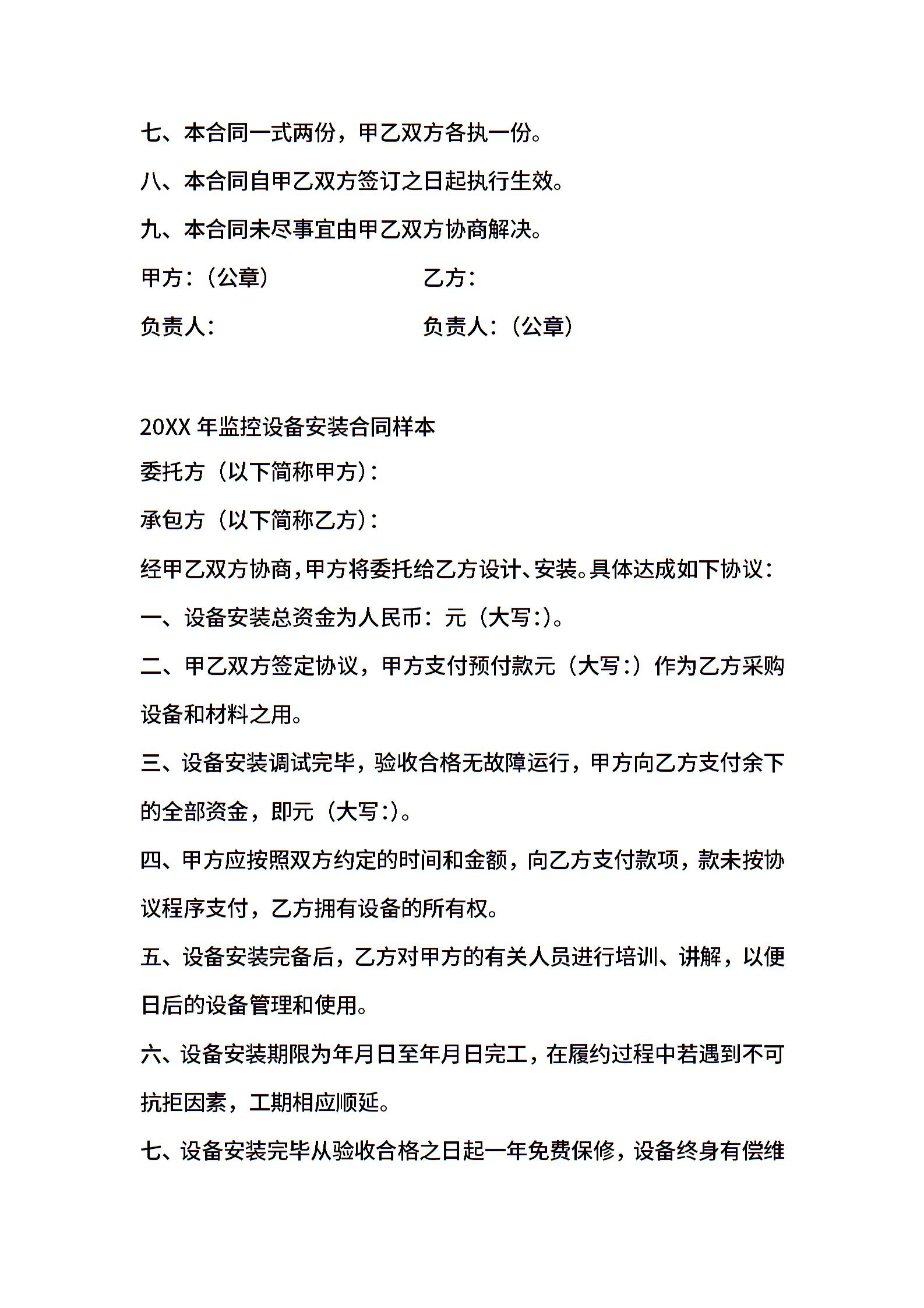 七、本合同一式两份，甲乙双方各执一份。

八、本合同自甲乙双方签订之日起执行生效。

九、本合同未尽事宜由甲乙双方协商解决。

甲方：（公章）　　　　　　乙方：

负责人：　　　　　　　　　负责人：（公章）

20XX 年监控设备安装合同样本

委托方（以下简称甲方）：

承包方（以下简称乙方）：

经甲乙双方协商，甲方将委托给乙方设计、安装。具体达成如下协议：

一、设备安装总资金为人民币：元（大写:）。

二、甲乙双方签定协议，甲方支付预付款元（大写:）作为乙方采购设备和材料之用。

三、设备安装调试完毕，验收合格无故障运行，甲方向乙方支付余下的全部资金，即元（大写:）。

四、甲方应按照双方约定的时间和金额，向乙方支付款项，款未按协议程序支付，乙方拥有设备的所有权。

五、设备安装完备后，乙方对甲方的有关人员进行培训、讲解，以便日后的设备管理和使用。

六、设备安装期限为年月日至年月日完工，在履约过程中若遇到不可抗拒因素，工期相应顺延。

七、设备安装完毕从验收合格之日起一年免费保修，设备终身有偿维